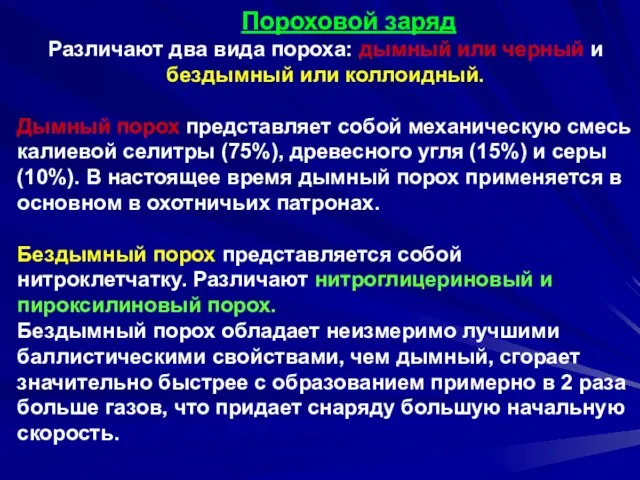 Пороховой заряд

Различают два вида пороха: дымный или черный и бездымный или коллоидный.

Дымный порох представляет собой механическую смесь калиевой селитры (75%), древесного угля (15%) и серы (10%). В настоящее время дымный порох применяется в основном в охотничьих патронах.

Бездымный порох представляется собой нитроклетчатку. Различают нитроглицериновый и пироксилиновый порох.
Бездымный порох обладает неизмеримо лучшими баллистическими свойствами, чем дымный, сгорает значительно быстрее с образованием примерно в 2 раза больше газов, что придает снаряду большую начальную скорость.